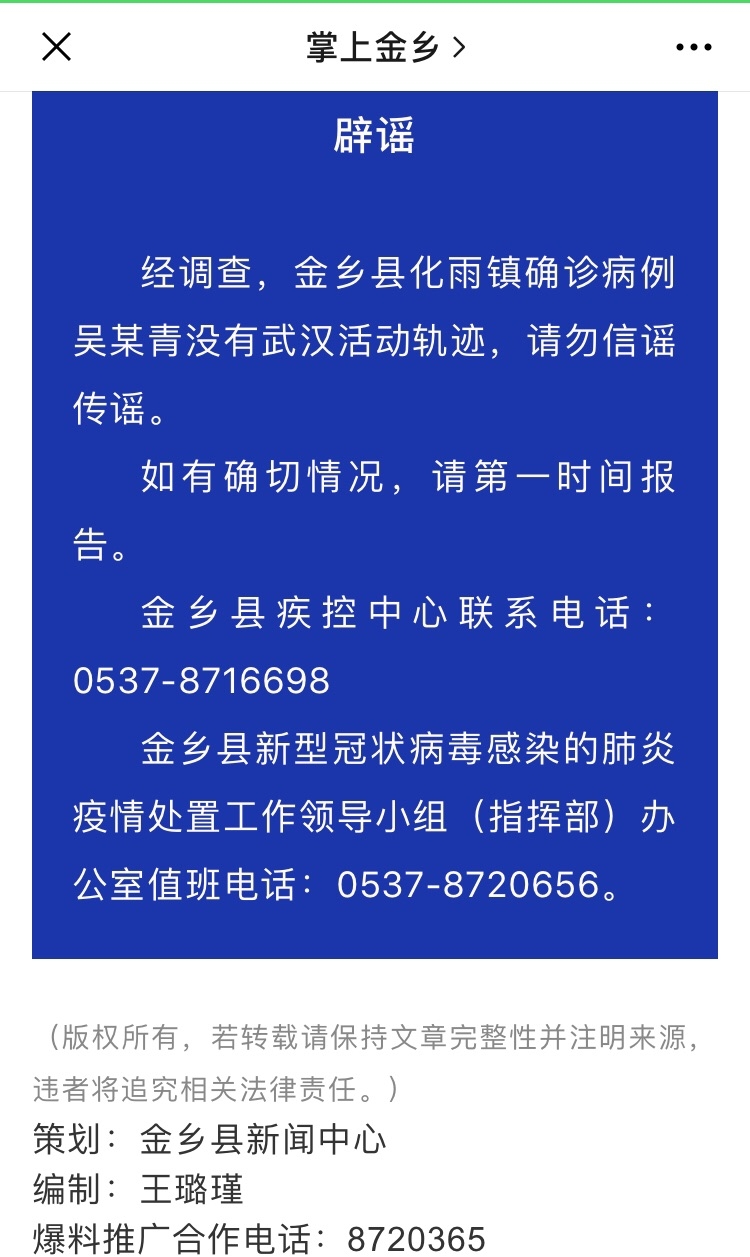 掌上金乡 >

辟谣

经调查，金乡县化雨镇确诊病例吴某青没有武汉活动轨迹，请勿信谣传谣。

如有确切情况，请第一时间报告。

金乡县疾控中心联系电话：0537-8716698

金乡县新型冠状病毒感染的肺炎疫情处置工作领导小组（指挥部）办公室值班电话：0537-8720656。

（版权所有，若转载请保持文章完整性并注明来源，违者将追究相关法律责任。）
策划：金乡县新闻中心
编制：王璐瑾
爆料推广合作电话：8720365